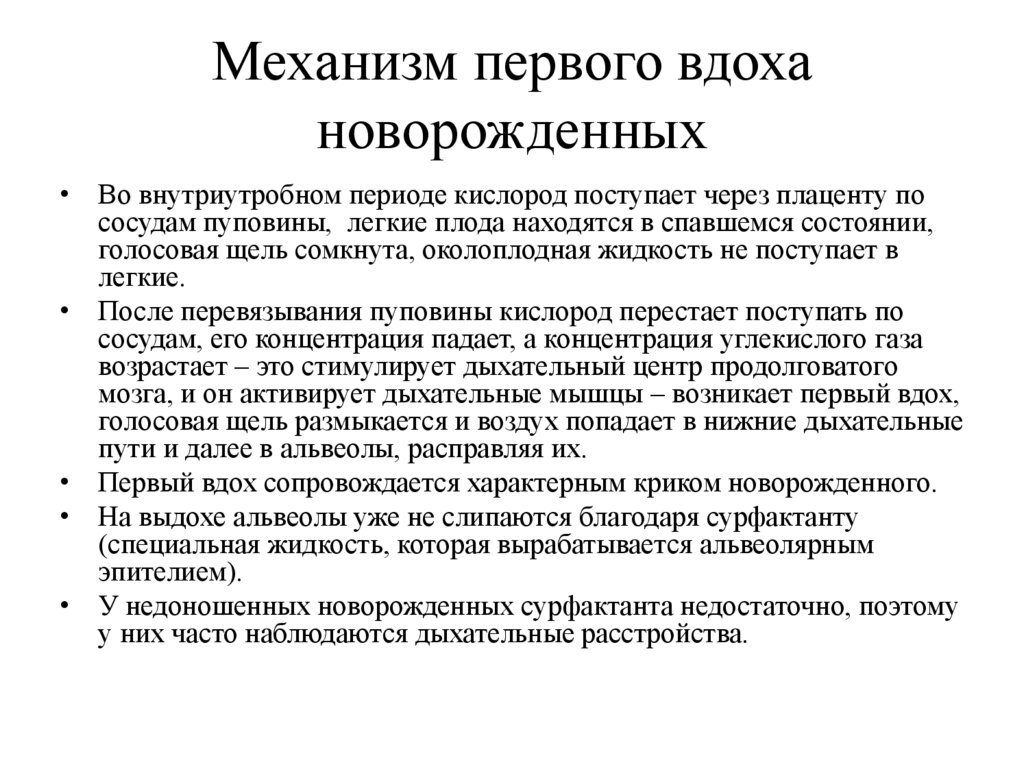 Механизм первого вдоха новорожденных

• Во внутриутробном периоде кислород поступает через плаценту по сосудам пуповины, легкие плода находятся в спавшемся состоянии, голосовая щель сомкнута, околоплодная жидкость не поступает в легкие.

• После перевязывания пуповины кислород перестает поступать по сосудам, его концентрация падает, а концентрация углекислого газа возрастает – это стимулирует дыхательный центр продолговатого мозга, и он активирует дыхательные мышцы – возникает первый вдох, голосовая щель размыкается и воздух попадает в нижние дыхательные пути и далее в альвеолы, расправляя их.

• Первый вдох сопровождается характерным криком новорожденного.

• На выдохе альвеолы уже не слипаются благодаря сурфактанту (специальная жидкость, которая вырабатывается альвеолярным эпителием).

• У недоношенных новорожденных сурфактанта недостаточно, поэтому у них часто наблюдаются дыхательные расстройства.